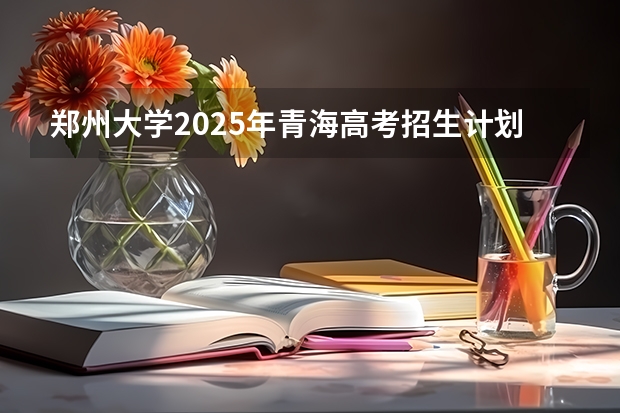 郑州大学2025年青海高考招生计划